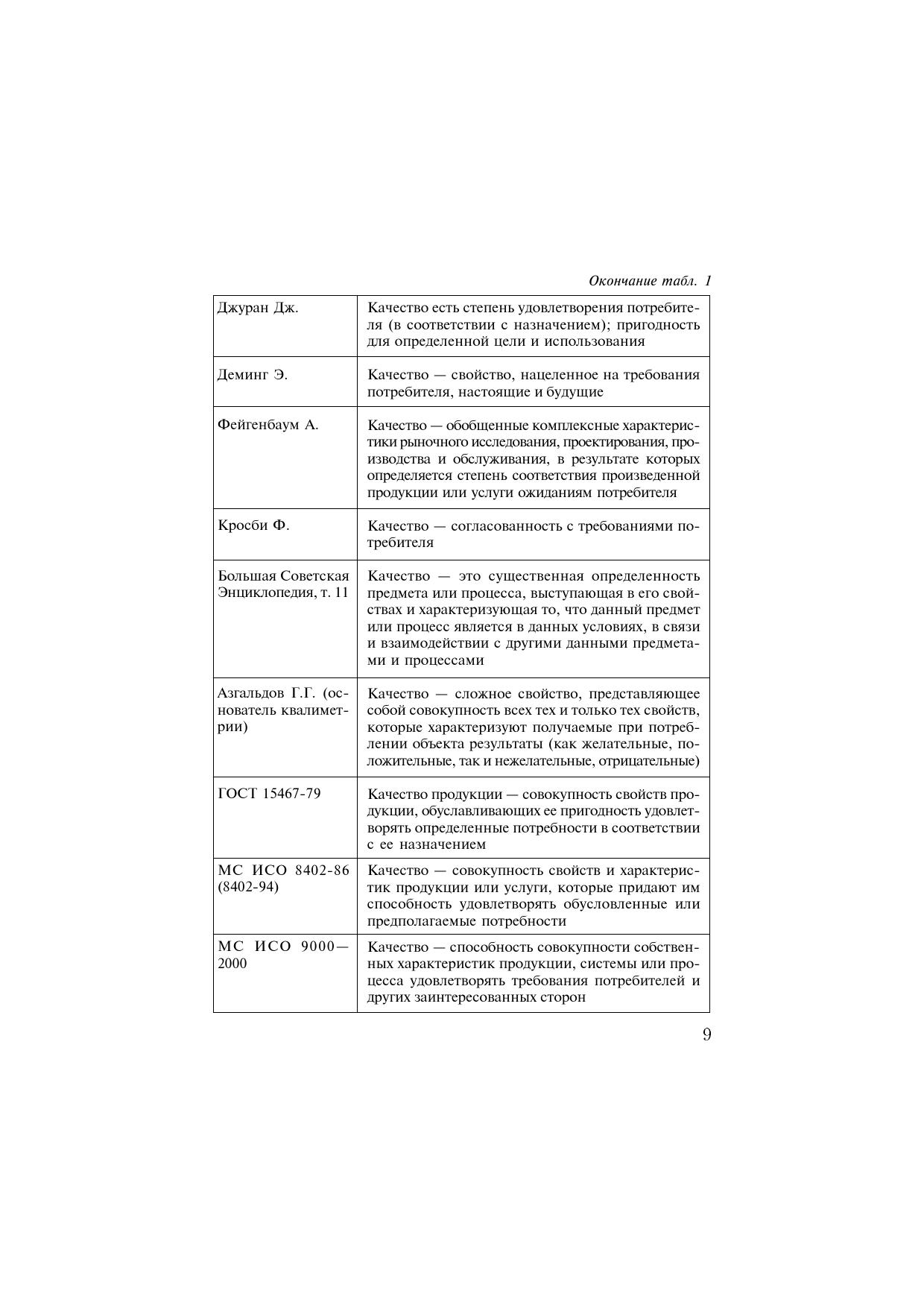 Окончание табл. 1

| | |
|---|---|
| Джуран Дж. | Качество есть степень удовлетворения потребителя (в соответствии с назначением); пригодность для определенной цели и использования |
| Деминг Э. | Качество — свойство, нацеленное на требования потребителя, настоящие и будущие |
| Фейгенбаум А. | Качество — обобщенные комплексные характеристики рыночного исследования, проектирования, производства и обслуживания, в результате которых определяется степень соответствия произведенной продукции или услуги ожиданиям потребителя |
| Кросби Ф. | Качество — согласованность с требованиями потребителя |
| Большая Советская Энциклопедия, т. 11 | Качество — это существенная определенность предмета или процесса, выступающая в его свойствах и характеризующая то, что данный предмет или процесс является в данных условиях, в связи и взаимодействии с другими данными предметами и процессами |
| Азгальдов Г.Г. (основатель квалиметрии) | Качество — сложное свойство, представляющее собой совокупность всех тех и только тех свойств, которые характеризуют получаемые при потреблении объекта результаты (как желательные, положительные, так и нежелательные, отрицательные) |
| ГОСТ 15467-79 | Качество продукции — совокупность свойств продукции, обуславливающих ее пригодность удовлетворять определенные потребности в соответствии с ее назначением |
| МС ИСО 8402-86 (8402-94) | Качество — совокупность свойств и характеристик продукции или услуги, которые придают им способность удовлетворять обусловленные или предполагаемые потребности |
| МС ИСО 9000—2000 | Качество — способность совокупности собственных характеристик продукции, системы или процесса удовлетворять требования потребителей и других заинтересованных сторон |

9